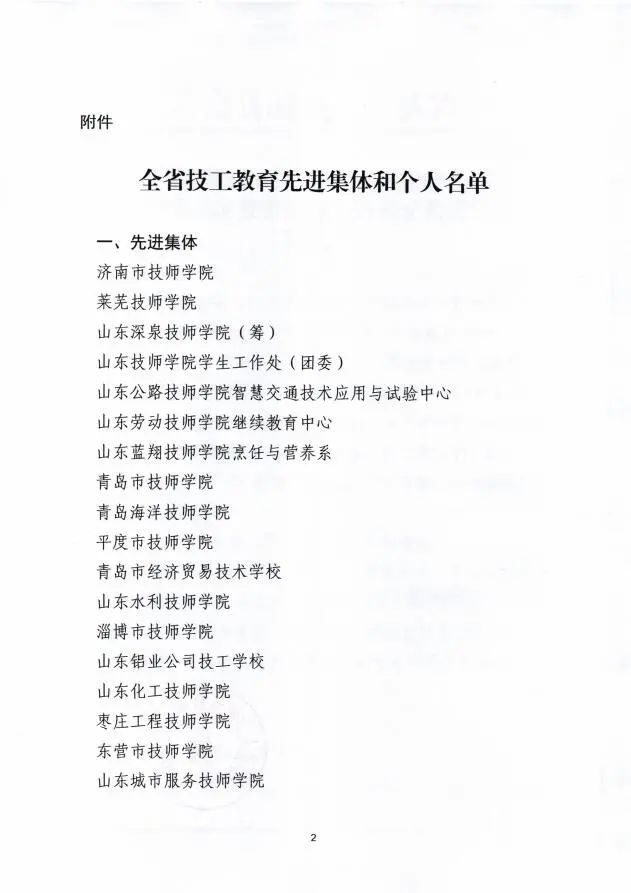 附件

全省技工教育先进集体和个人名单

一、先进集体

济南市技师学院
莱芜技师学院
山东深泉技师学院（筹）
山东技师学院学生工作处（团委）
山东公路技师学院智慧交通技术应用与试验中心
山东劳动技师学院继续教育中心
山东蓝翔技师学院烹饪与营养系
青岛市技师学院
青岛海洋技师学院
平度市技师学院
青岛市经济贸易技术学校
山东水利技师学院
淄博市技师学院
山东铝业公司技工学校
山东化工技师学院
枣庄工程技师学院
东营市技师学院
山东城市服务技师学院

2